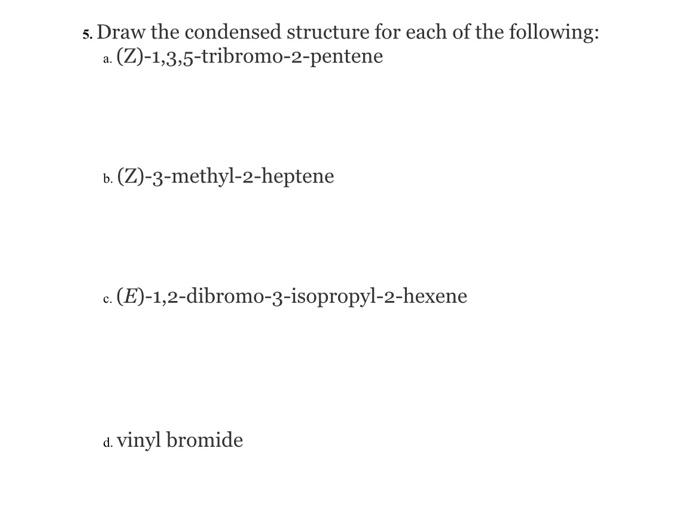 5. Draw the condensed structure for each of the following:

a. (Z)-1,3,5-tribromo-2-pentene

b. (Z)-3-methyl-2-heptene

c. (E)-1,2-dibromo-3-isopropyl-2-hexene

d. vinyl bromide